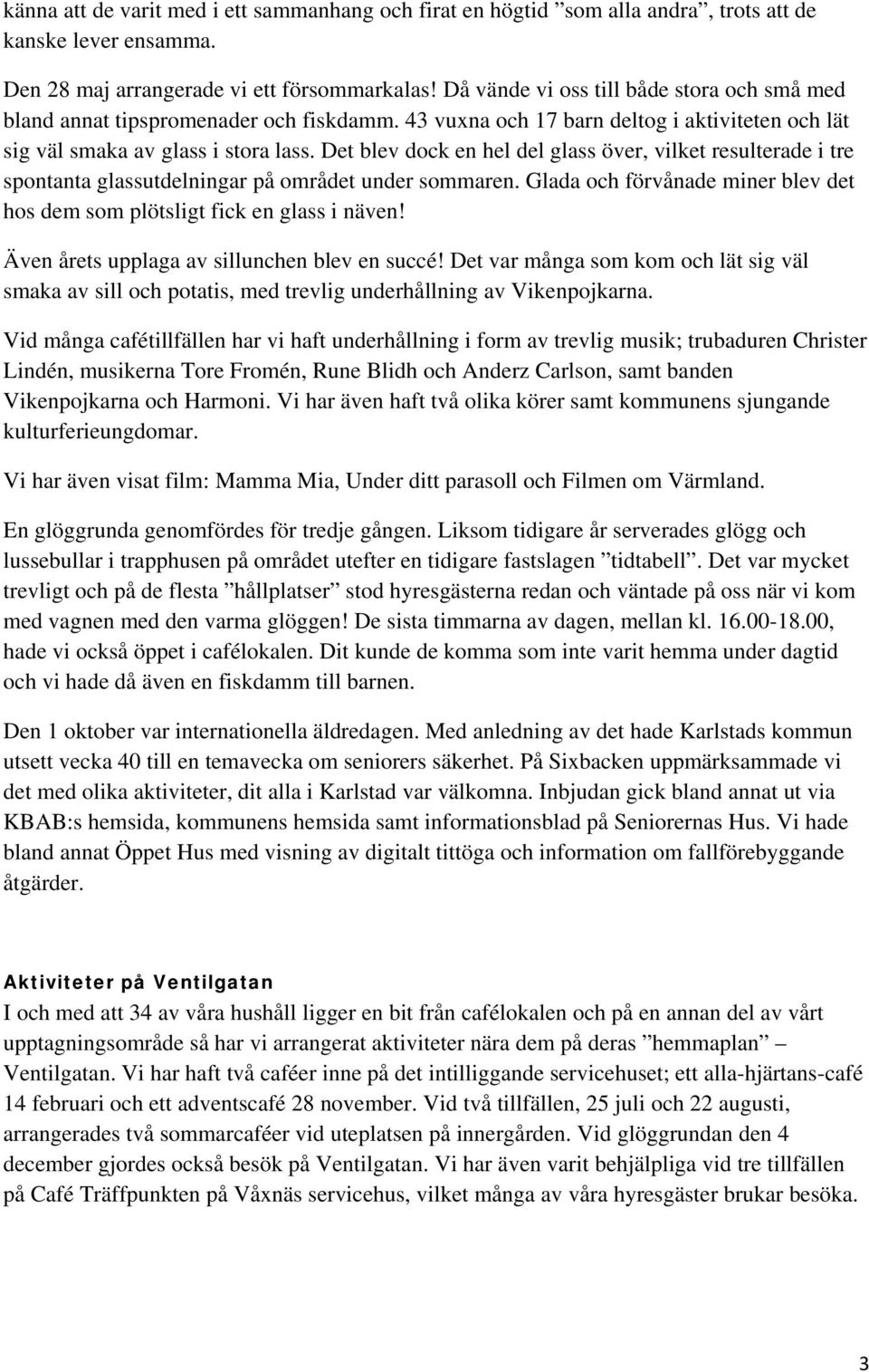 känna att de varit med i ett sammanhang och firat en högtid ”som alla andra”, trots att de kanske lever ensamma.

Den 28 maj arrangerade vi ett försommarkalas! Då vände vi oss till både stora och små med bland annat tipspromenader och fiskdamm. 43 vuxna och 17 barn deltog i aktiviteten och lät sig väl smaka av glass i stora lass. Det blev dock en hel del glass över, vilket resulterade i tre spontanta glassutdelningar på området under sommaren. Glada och förvånade miner blev det hos dem som plötsligt fick en glass i näven!

Även årets upplaga av sillunchen blev en succé! Det var många som kom och lät sig väl smaka av sill och potatis, med trevlig underhållning av Vikenpojkarna.

Vid många cafétillfällen har vi haft underhållning i form av trevlig musik; trubaduren Christer Lindén, musikerna Tore Fromén, Rune Blidh och Anderz Carlson, samt banden Vikenpojkarna och Harmoni. Vi har även haft två olika körer samt kommunens sjungande kulturferieungdomar.

Vi har även visat film: Mamma Mia, Under ditt parasoll och Filmen om Värmland.

En glöggrunda genomfördes för tredje gången. Liksom tidigare år serverades glögg och lussebullar i trapphusen på området utefter en tidigare fastslagen ”tidtabell”. Det var mycket trevligt och på de flesta ”hållplatser” stod hyresgästerna redan och väntade på oss när vi kom med vagnen med den varma glöggen! De sista timmarna av dagen, mellan kl. 16.00-18.00, hade vi också öppet i cafélokalen. Dit kunde de komma som inte varit hemma under dagtid och vi hade då även en fiskdamm till barnen.

Den 1 oktober var internationella äldredagen. Med anledning av det hade Karlstads kommun utsett vecka 40 till en temavecka om seniorers säkerhet. På Sixbacken uppmärksammade vi det med olika aktiviteter, dit alla i Karlstad var välkomna. Inbjudan gick bland annat ut via KBAB:s hemsida, kommunens hemsida samt informationsblad på Seniorernas Hus. Vi hade bland annat Öppet Hus med visning av digitalt tittöga och information om fallförebyggande åtgärder.

Aktiviteter på Ventilgatan
I och med att 34 av våra hushåll ligger en bit från cafélokalen och på en annan del av vårt upptagningsområde så har vi arrangerat aktiviteter nära dem på deras ”hemmaplan” – Ventilgatan. Vi har haft två caféer inne på det intilliggande servicehuset; ett alla-hjärtans-café 14 februari och ett adventscafé 28 november. Vid två tillfällen, 25 juli och 22 augusti, arrangerades två sommarcaféer vid uteplatsen på innergården. Vid glöggrundan den 4 december gjordes också besök på Ventilgatan. Vi har även varit behjälpliga vid tre tillfällen på Café Träffpunkten på Våxnäs servicehus, vilket många av våra hyresgäster brukar besöka.

3